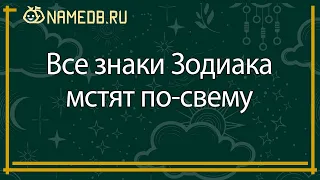 NAMEDB.RU

Все знаки Зодиака мстят по-свему